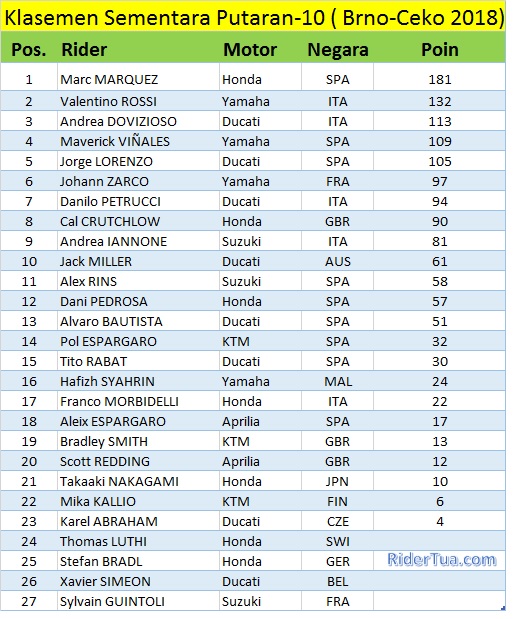 Klasemen Sementara Putaran-10 ( Brno-Ceko 2018)

| Pos. | Rider | Motor | Negara | Poin |
|---|---|---|---|---|
| 1 | Marc MARQUEZ | Honda | SPA | 181 |
| 2 | Valentino ROSSI | Yamaha | ITA | 132 |
| 3 | Andrea DOVIZIOSO | Ducati | ITA | 113 |
| 4 | Maverick VIÑALES | Yamaha | SPA | 109 |
| 5 | Jorge LORENZO | Ducati | SPA | 105 |
| 6 | Johann ZARCO | Yamaha | FRA | 97 |
| 7 | Danilo PETRUCCI | Ducati | ITA | 94 |
| 8 | Cal CRUTCHLOW | Honda | GBR | 90 |
| 9 | Andrea IANNONE | Suzuki | ITA | 81 |
| 10 | Jack MILLER | Ducati | AUS | 61 |
| 11 | Alex RINS | Suzuki | SPA | 58 |
| 12 | Dani PEDROSA | Honda | SPA | 57 |
| 13 | Alvaro BAUTISTA | Ducati | SPA | 51 |
| 14 | Pol ESPARGARO | KTM | SPA | 32 |
| 15 | Tito RABAT | Ducati | SPA | 30 |
| 16 | Hafizh SYAHRIN | Yamaha | MAL | 24 |
| 17 | Franco MORBIDELLI | Honda | ITA | 22 |
| 18 | Aleix ESPARGARO | Aprilia | SPA | 17 |
| 19 | Bradley SMITH | KTM | GBR | 13 |
| 20 | Scott REDDING | Aprilia | GBR | 12 |
| 21 | Takaaki NAKAGAMI | Honda | JPN | 10 |
| 22 | Mika KALLIO | KTM | FIN | 6 |
| 23 | Karel ABRAHAM | Ducati | CZE | 4 |
| 24 | Thomas LUTHI | Honda | SWI | |
| 25 | Stefan BRADL | Honda | GER | RiderTua.com |
| 26 | Xavier SIMEON | Ducati | BEL | |
| 27 | Sylvain GUINTOLI | Suzuki | FRA | |